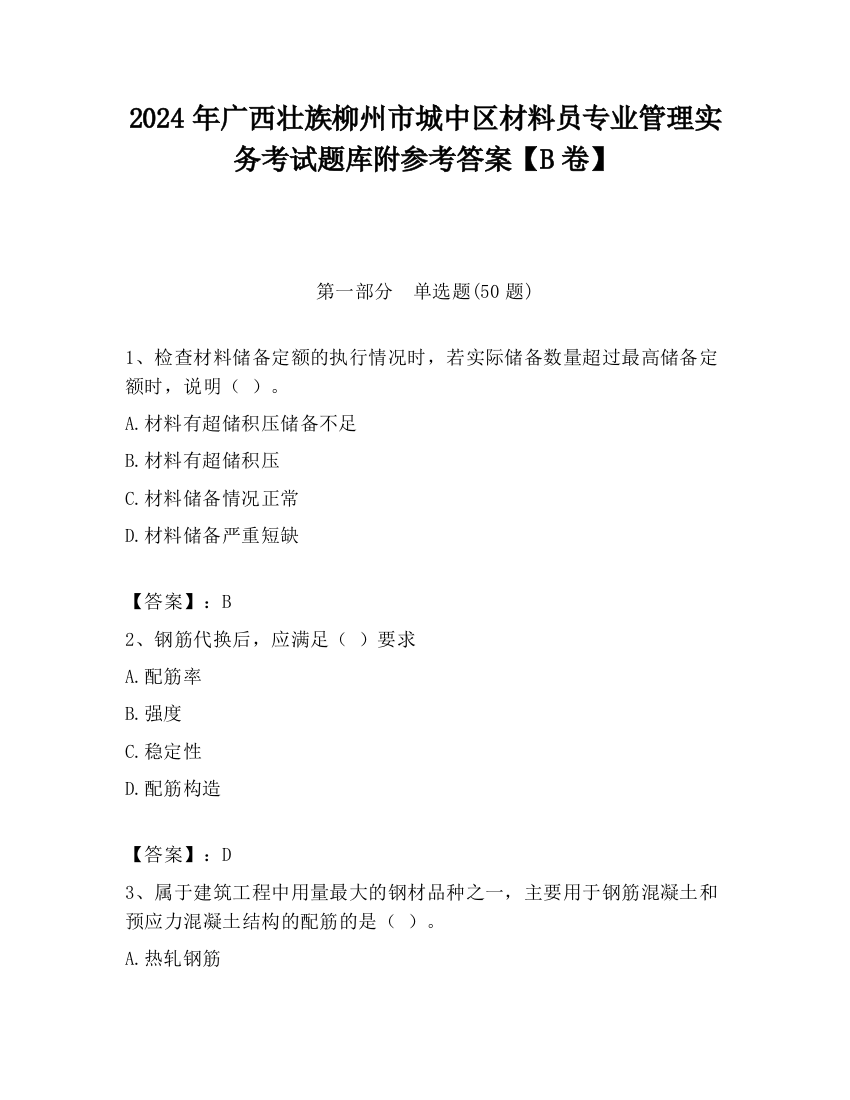 2024 年广西壮族柳州市城中区材料员专业管理实务考试题库附参考答案【B 卷】

第一部分　单选题(50 题)

1、检查材料储备定额的执行情况时，若实际储备数量超过最高储备定额时，说明（ ）。

A.材料有超储积压储备不足

B.材料有超储积压

C.材料储备情况正常

D.材料储备严重短缺

【答案】：B

2、钢筋代换后，应满足（ ）要求

A.配筋率

B.强度

C.稳定性

D.配筋构造

【答案】：D

3、属于建筑工程中用量最大的钢材品种之一，主要用于钢筋混凝土和预应力混凝土结构的配筋的是（ ）。

A.热轧钢筋